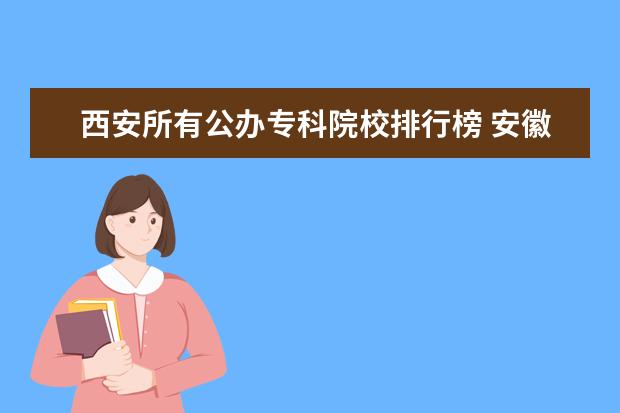 西安所有公办专科院校排行榜 安徽